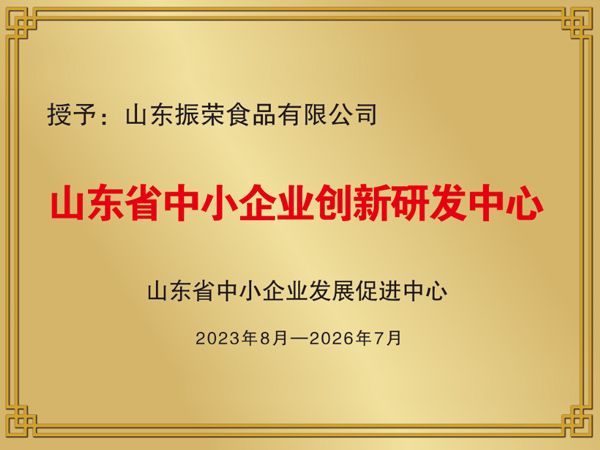 授予：山东振荣食品有限公司

山东省中小企业创新研发中心

山东省中小企业发展促进中心

2023年8月—2026年7月